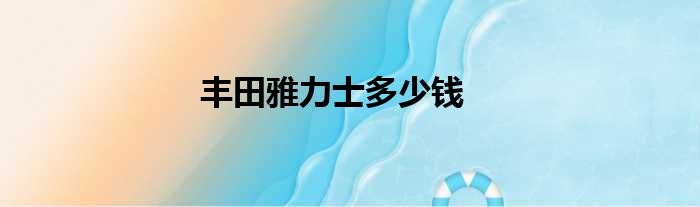 丰田雅力士多少钱